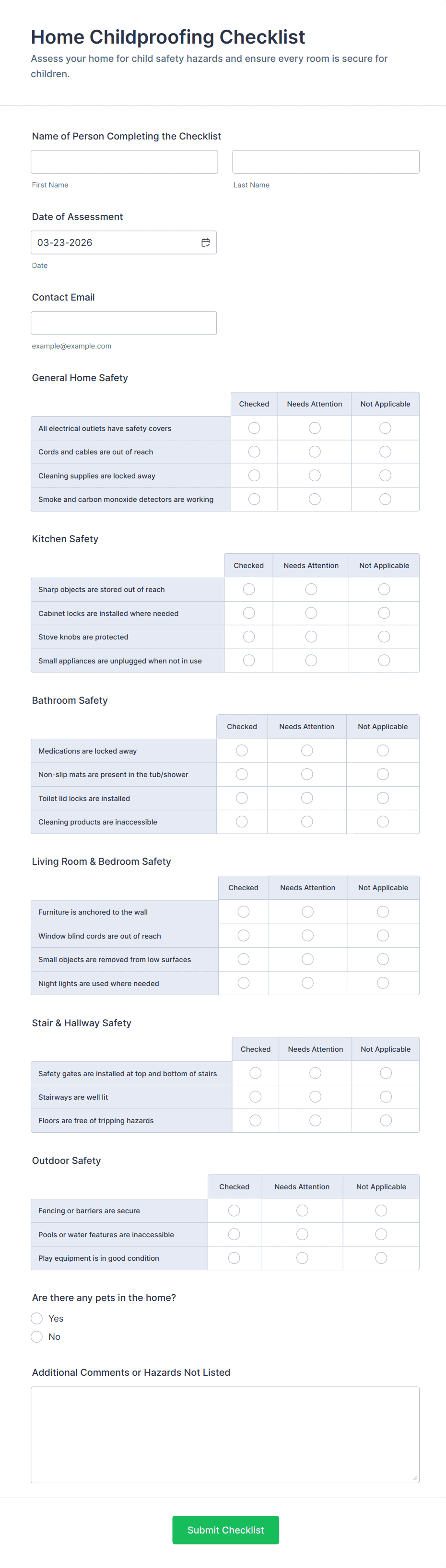 Home Childproofing Checklist

Assess your home for child safety hazards and ensure every room is secure for children.

Name of Person Completing the Checklist

First Name

Last Name

Date of Assessment

03-23-2026

Date

Contact Email

example@example.com

General Home Safety

| | Checked | Needs Attention | Not Applicable |
|---|---|---|---|
| All electrical outlets have safety covers | | | |
| Cords and cables are out of reach | | | |
| Cleaning supplies are locked away | | | |
| Smoke and carbon monoxide detectors are working | | | |

Kitchen Safety

| | Checked | Needs Attention | Not Applicable |
|---|---|---|---|
| Sharp objects are stored out of reach | | | |
| Cabinet locks are installed where needed | | | |
| Stove knobs are protected | | | |
| Small appliances are unplugged when not in use | | | |

Bathroom Safety

| | Checked | Needs Attention | Not Applicable |
|---|---|---|---|
| Medications are locked away | | | |
| Non-slip mats are present in the tub/shower | | | |
| Toilet lid locks are installed | | | |
| Cleaning products are inaccessible | | | |

Living Room & Bedroom Safety

| | Checked | Needs Attention | Not Applicable |
|---|---|---|---|
| Furniture is anchored to the wall | | | |
| Window blind cords are out of reach | | | |
| Small objects are removed from low surfaces | | | |
| Night lights are used where needed | | | |

Stair & Hallway Safety

| | Checked | Needs Attention | Not Applicable |
|---|---|---|---|
| Safety gates are installed at top and bottom of stairs | | | |
| Stairways are well lit | | | |
| Floors are free of tripping hazards | | | |

Outdoor Safety

| | Checked | Needs Attention | Not Applicable |
|---|---|---|---|
| Fencing or barriers are secure | | | |
| Pools or water features are inaccessible | | | |
| Play equipment is in good condition | | | |

Are there any pets in the home?

Yes

No

Additional Comments or Hazards Not Listed

Submit Checklist